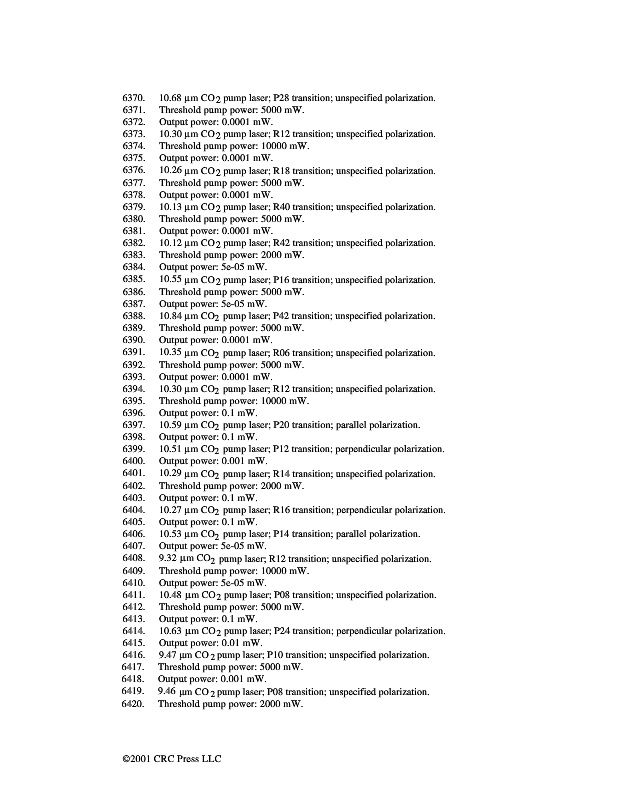 6370. 10.68 μm $CO_2$ pump laser; P28 transition; unspecified polarization.
6371. Threshold pump power: 5000 mW.
6372. Output power: 0.0001 mW.
6373. 10.30 μm $CO_2$ pump laser; R12 transition; unspecified polarization.
6374. Threshold pump power: 10000 mW.
6375. Output power: 0.0001 mW.
6376. 10.26 μm $CO_2$ pump laser; R18 transition; unspecified polarization.
6377. Threshold pump power: 5000 mW.
6378. Output power: 0.0001 mW.
6379. 10.13 μm $CO_2$ pump laser; R40 transition; unspecified polarization.
6380. Threshold pump power: 5000 mW.
6381. Output power: 0.0001 mW.
6382. 10.12 μm $CO_2$ pump laser; R42 transition; unspecified polarization.
6383. Threshold pump power: 2000 mW.
6384. Output power: 5e-05 mW.
6385. 10.55 μm $CO_2$ pump laser; P16 transition; unspecified polarization.
6386. Threshold pump power: 5000 mW.
6387. Output power: 5e-05 mW.
6388. 10.84 μm $CO_2$ pump laser; P42 transition; unspecified polarization.
6389. Threshold pump power: 5000 mW.
6390. Output power: 0.0001 mW.
6391. 10.35 μm $CO_2$ pump laser; R06 transition; unspecified polarization.
6392. Threshold pump power: 5000 mW.
6393. Output power: 0.0001 mW.
6394. 10.30 μm $CO_2$ pump laser; R12 transition; unspecified polarization.
6395. Threshold pump power: 10000 mW.
6396. Output power: 0.1 mW.
6397. 10.59 μm $CO_2$ pump laser; P20 transition; parallel polarization.
6398. Output power: 0.1 mW.
6399. 10.51 μm $CO_2$ pump laser; P12 transition; perpendicular polarization.
6400. Output power: 0.001 mW.
6401. 10.29 μm $CO_2$ pump laser; R14 transition; unspecified polarization.
6402. Threshold pump power: 2000 mW.
6403. Output power: 0.1 mW.
6404. 10.27 μm $CO_2$ pump laser; R16 transition; perpendicular polarization.
6405. Output power: 0.1 mW.
6406. 10.53 μm $CO_2$ pump laser; P14 transition; parallel polarization.
6407. Output power: 5e-05 mW.
6408. 9.32 μm $CO_2$ pump laser; R12 transition; unspecified polarization.
6409. Threshold pump power: 10000 mW.
6410. Output power: 5e-05 mW.
6411. 10.48 μm $CO_2$ pump laser; P08 transition; unspecified polarization.
6412. Threshold pump power: 5000 mW.
6413. Output power: 0.1 mW.
6414. 10.63 μm $CO_2$ pump laser; P24 transition; perpendicular polarization.
6415. Output power: 0.01 mW.
6416. 9.47 μm $CO_2$ pump laser; P10 transition; unspecified polarization.
6417. Threshold pump power: 5000 mW.
6418. Output power: 0.001 mW.
6419. 9.46 μm $CO_2$ pump laser; P08 transition; unspecified polarization.
6420. Threshold pump power: 2000 mW.

©2001 CRC Press LLC